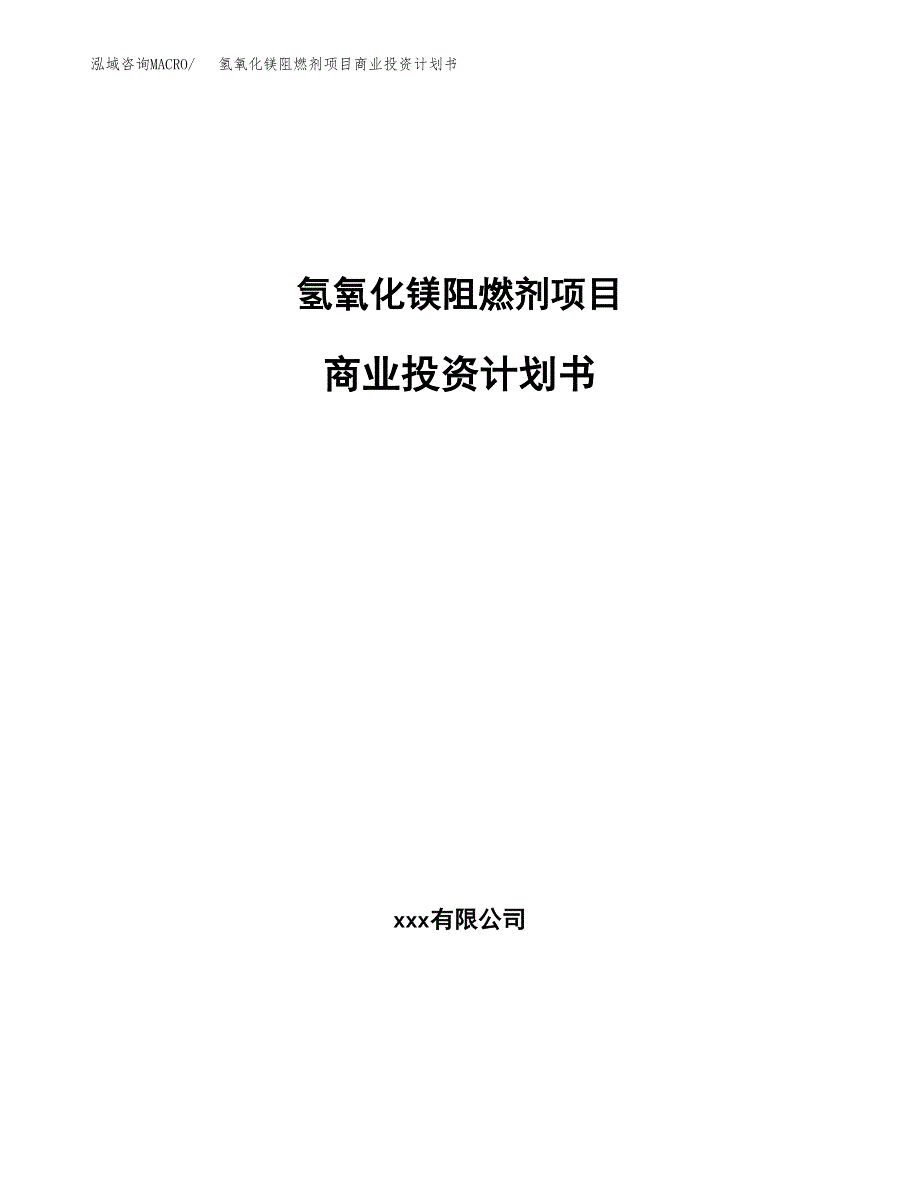 泓域咨询MACRO/　氢氧化镁阻燃剂项目商业投资计划书

氢氧化镁阻燃剂项目

商业投资计划书

xxx有限公司